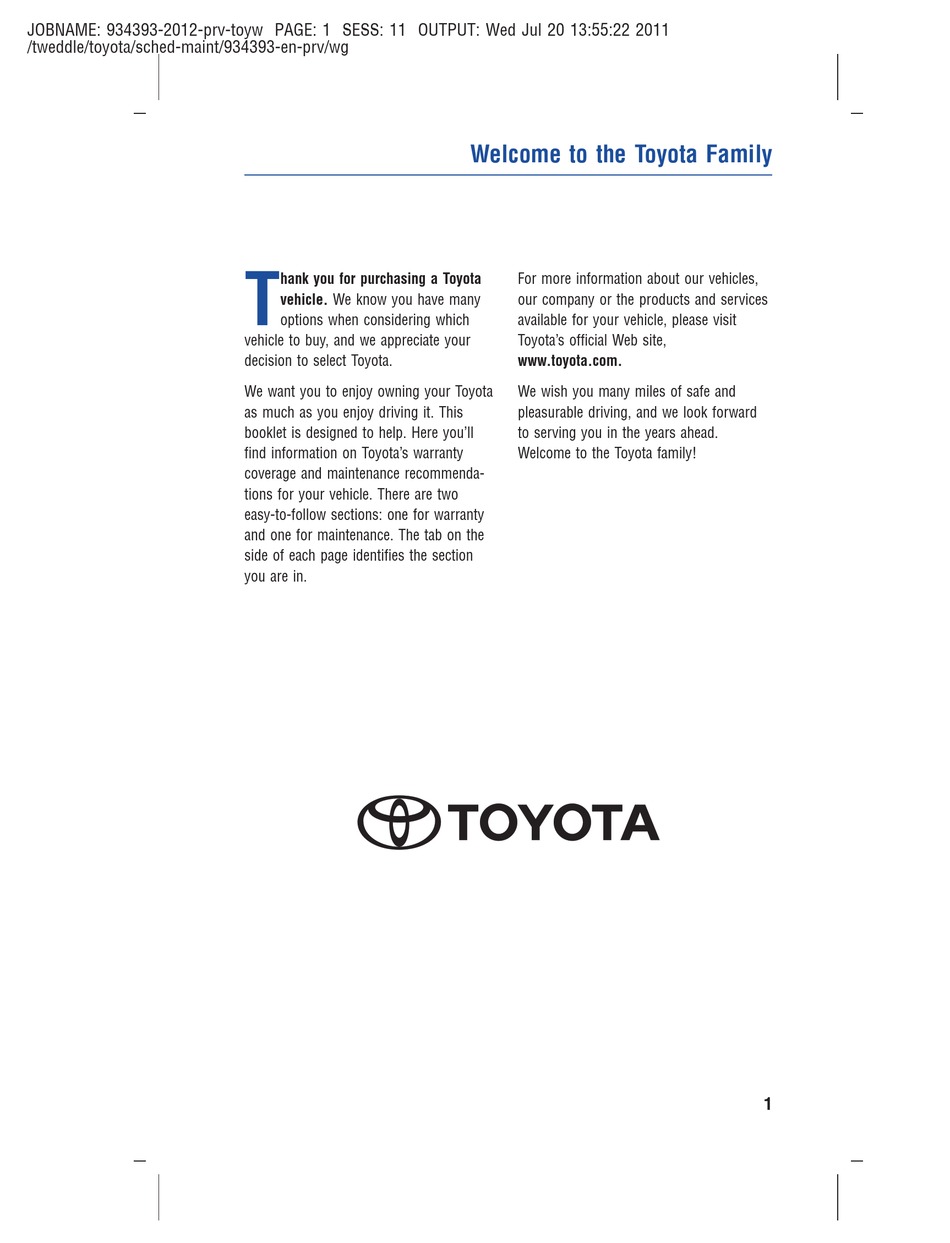 JOBNAME: 934393-2012-prv-toyw PAGE: 1 SESS: 11 OUTPUT: Wed Jul 20 13:55:22 2011
/tweddle/toyota/sched-maint/934393-en-prv/wg

Welcome to the Toyota Family

Thank you for purchasing a Toyota vehicle. We know you have many options when considering which vehicle to buy, and we appreciate your decision to select Toyota.

We want you to enjoy owning your Toyota as much as you enjoy driving it. This booklet is designed to help. Here you'll find information on Toyota's warranty coverage and maintenance recommendations for your vehicle. There are two easy-to-follow sections: one for warranty and one for maintenance. The tab on the side of each page identifies the section you are in.

For more information about our vehicles, our company or the products and services available for your vehicle, please visit Toyota's official Web site, www.toyota.com.

We wish you many miles of safe and pleasurable driving, and we look forward to serving you in the years ahead. Welcome to the Toyota family!

TOYOTA

1